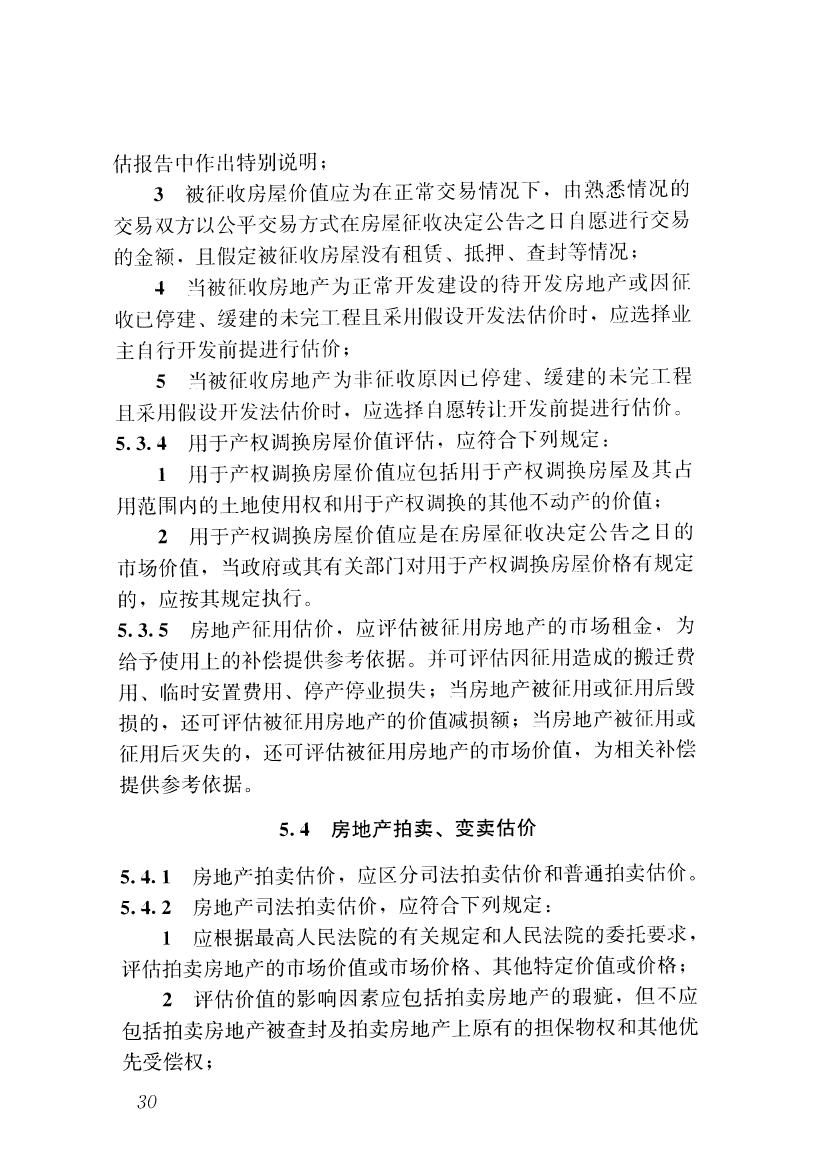 估报告中作出特别说明；

3 被征收房屋价值应为在正常交易情况下，由熟悉情况的交易双方以公平交易方式在房屋征收决定公告之日自愿进行交易的金额，且假定被征收房屋没有租赁、抵押、查封等情况；

4 当被征收房地产为正常开发建设的待开发房地产或因征收已停建、缓建的未完工程且采用假设开发法估价时，应选择业主自行开发前提进行估价；

5 当被征收房地产为非征收原因已停建、缓建的未完工程且采用假设开发法估价时，应选择自愿转让开发前提进行估价。

5.3.4 用于产权调换房屋价值评估，应符合下列规定：

1 用于产权调换房屋价值应包括用于产权调换房屋及其占用范围内的土地使用权和用于产权调换的其他不动产的价值；

2 用于产权调换房屋价值应是在房屋征收决定公告之日的市场价值，当政府或其有关部门对用于产权调换房屋价格有规定的，应按其规定执行。

5.3.5 房地产征用估价，应评估被征用房地产的市场租金，为给予使用上的补偿提供参考依据。并可评估因征用造成的搬迁费用、临时安置费用、停产停业损失；当房地产被征用或征用后毁损的，还可评估被征用房地产的价值减损额；当房地产被征用或征用后灭失的，还可评估被征用房地产的市场价值，为相关补偿提供参考依据。

5.4 房地产拍卖、变卖估价

5.4.1 房地产拍卖估价，应区分司法拍卖估价和普通拍卖估价。

5.4.2 房地产司法拍卖估价，应符合下列规定：

1 应根据最高人民法院的有关规定和人民法院的委托要求，评估拍卖房地产的市场价值或市场价格、其他特定价值或价格；

2 评估价值的影响因素应包括拍卖房地产的瑕疵，但不应包括拍卖房地产被查封及拍卖房地产上原有的担保物权和其他优先受偿权；

30